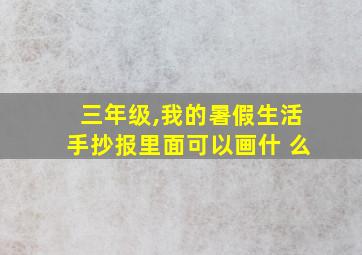 三年级,我的暑假生活手抄报里面可以画什 么